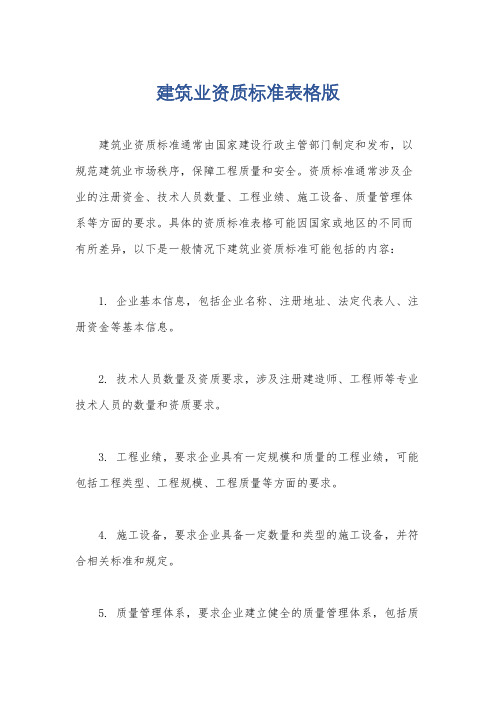 建筑业资质标准表格版

建筑业资质标准通常由国家建设行政主管部门制定和发布，以规范建筑业市场秩序，保障工程质量和安全。资质标准通常涉及企业的注册资金、技术人员数量、工程业绩、施工设备、质量管理体系等方面的要求。具体的资质标准表格可能因国家或地区的不同而有所差异，以下是一般情况下建筑业资质标准可能包括的内容：

1. 企业基本信息，包括企业名称、注册地址、法定代表人、注册资金等基本信息。

2. 技术人员数量及资质要求，涉及注册建造师、工程师等专业技术人员的数量和资质要求。

3. 工程业绩，要求企业具有一定规模和质量的工程业绩，可能包括工程类型、工程规模、工程质量等方面的要求。

4. 施工设备，要求企业具备一定数量和类型的施工设备，并符合相关标准和规定。

5. 质量管理体系，要求企业建立健全的质量管理体系，包括质